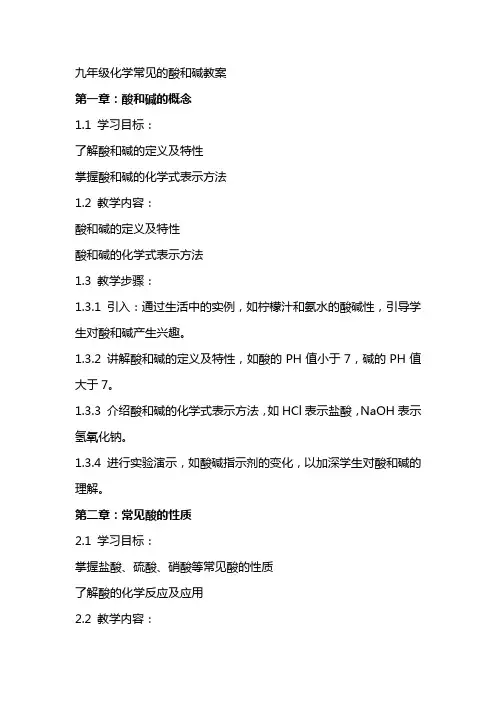 九年级化学常见的酸和碱教案

第一章：酸和碱的概念

1.1 学习目标：

了解酸和碱的定义及特性

掌握酸和碱的化学式表示方法

1.2 教学内容：

酸和碱的定义及特性

酸和碱的化学式表示方法

1.3 教学步骤：

1.3.1 引入：通过生活中的实例，如柠檬汁和氨水的酸碱性，引导学生对酸和碱产生兴趣。

1.3.2 讲解酸和碱的定义及特性，如酸的 PH 值小于 7，碱的 PH 值大于 7。

1.3.3 介绍酸和碱的化学式表示方法，如 HCl 表示盐酸，NaOH 表示氢氧化钠。

1.3.4 进行实验演示，如酸碱指示剂的变化，以加深学生对酸和碱的理解。

第二章：常见酸的性质

2.1 学习目标：

掌握盐酸、硫酸、硝酸等常见酸的性质

了解酸的化学反应及应用

2.2 教学内容：